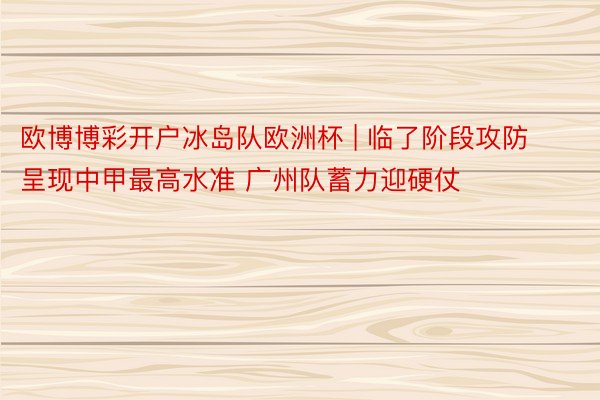 欧博博彩开户冰岛队欧洲杯 | 临了阶段攻防呈现中甲最高水准 广州队蓄力迎硬仗